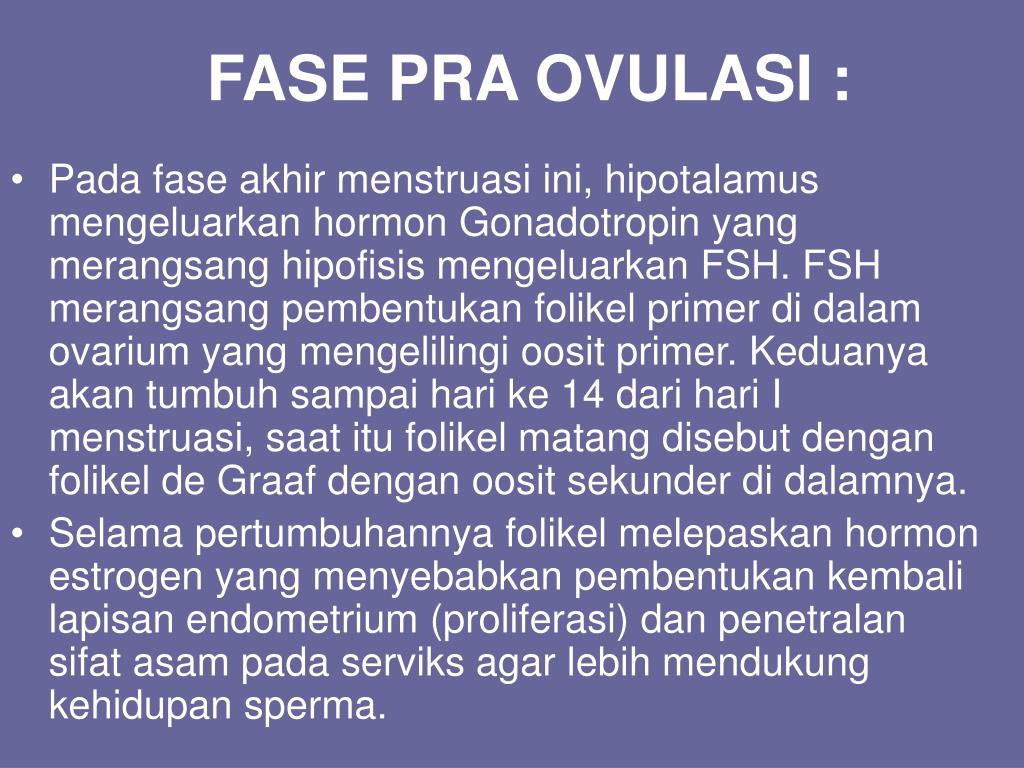 FASE PRA OVULASI :

• Pada fase akhir menstruasi ini, hipotalamus mengeluarkan hormon Gonadotropin yang merangsang hipofisis mengeluarkan FSH. FSH merangsang pembentukan folikel primer di dalam ovarium yang mengelilingi oosit primer. Keduanya akan tumbuh sampai hari ke 14 dari hari I menstruasi, saat itu folikel matang disebut dengan folikel de Graaf dengan oosit sekunder di dalamnya.
• Selama pertumbuhannya folikel melepaskan hormon estrogen yang menyebabkan pembentukan kembali lapisan endometrium (proliferasi) dan penetralan sifat asam pada serviks agar lebih mendukung kehidupan sperma.